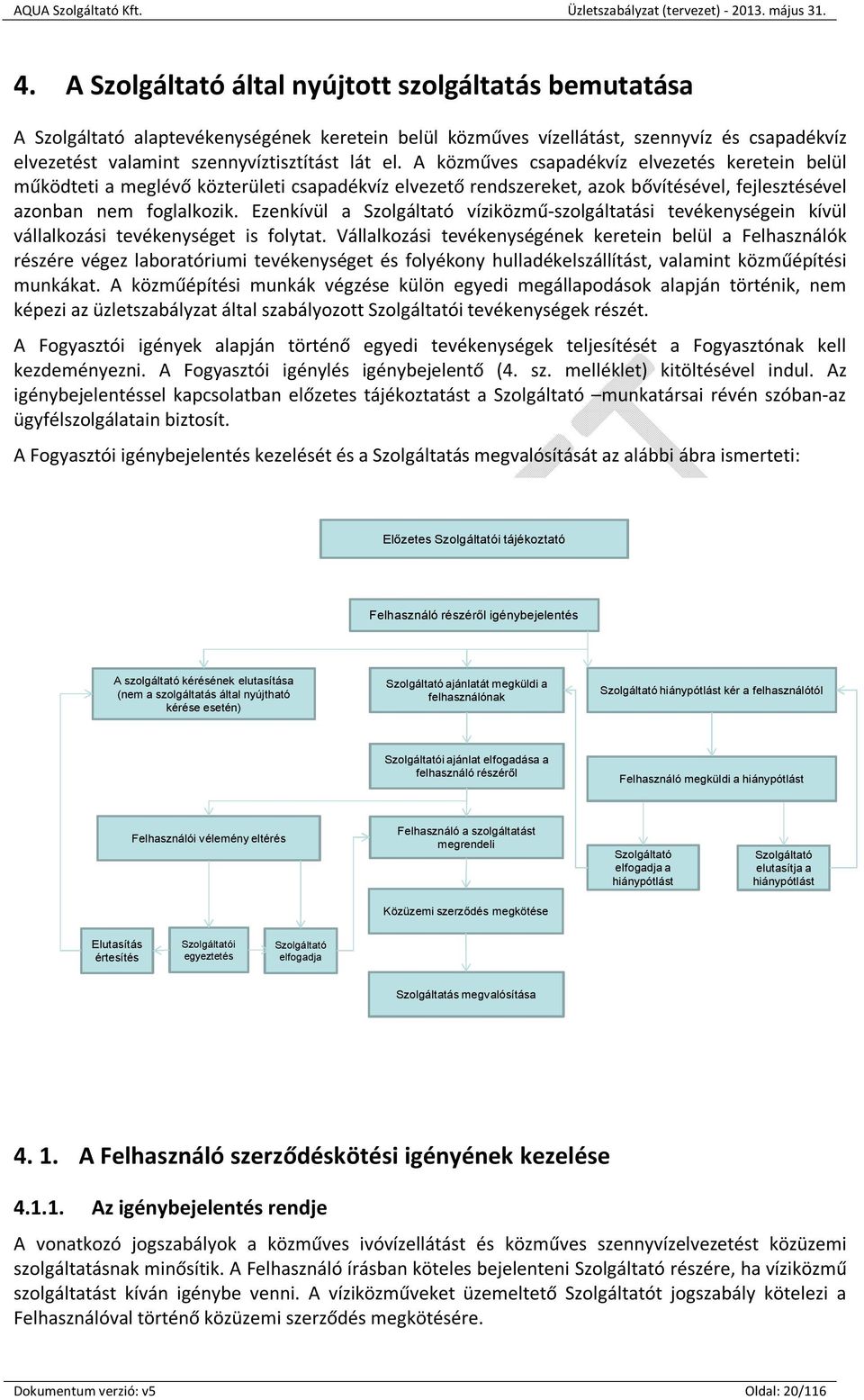 AQUA Szolgáltató Kft. Üzletszabályzat (tervezet) - 2013. május 31.

4. A Szolgáltató által nyújtott szolgáltatás bemutatása

A Szolgáltató alaptevékenységének keretein belül közműves vízellátást, szennyvíz és csapadékvíz elvezetést valamint szennyvíztisztítást lát el. A közműves csapadékvíz elvezetés keretein belül működteti a meglévő közterületi csapadékvíz elvezető rendszereket, azok bővítésével, fejlesztésével azonban nem foglalkozik. Ezenkívül a Szolgáltató víziközmű-szolgáltatási tevékenységein kívül vállalkozási tevékenységet is folytat. Vállalkozási tevékenységének keretein belül a Felhasználók részére végez laboratóriumi tevékenységet és folyékony hulladékelszállítást, valamint közműépítési munkákat. A közműépítési munkák végzése külön egyedi megállapodások alapján történik, nem képezi az üzletszabályzat által szabályozott Szolgáltatói tevékenységek részét.

A Fogyasztói igények alapján történő egyedi tevékenységek teljesítését a Fogyasztónak kell kezdeményezni. A Fogyasztói igénylés igénybejelentő (4. sz. melléklet) kitöltésével indul. Az igénybejelentéssel kapcsolatban előzetes tájékoztatást a Szolgáltató –munkatársai révén szóban-az ügyfélszolgálatain biztosít.

A Fogyasztói igénybejelentés kezelését és a Szolgáltatás megvalósítását az alábbi ábra ismerteti:

Előzetes Szolgáltatói tájékoztató

Felhasználó részéről igénybejelentés

A szolgáltató kérésének elutasítása (nem a szolgáltatás által nyújtható kérése esetén)

Szolgáltató ajánlatát megküldi a felhasználónak

Szolgáltató hiánypótlást kér a felhasználótól

Szolgáltatói ajánlat elfogadása a felhasználó részéről

Felhasználó megküldi a hiánypótlást

Felhasználói vélemény eltérés

Felhasználó a szolgáltatást megrendeli

Szolgáltató elfogadja a hiánypótlást

Szolgáltató elutasítja a hiánypótlást

Közüzemi szerződés megkötése

Elutasítás értesítés

Szolgáltatói egyeztetés

Szolgáltató elfogadja

Szolgáltatás megvalósítása

4. 1. A Felhasználó szerződéskötési igényének kezelése

4.1.1. Az igénybejelentés rendje

A vonatkozó jogszabályok a közműves ivóvízellátást és közműves szennyvízelvezetést közüzemi szolgáltatásnak minősítik. A Felhasználó írásban köteles bejelenteni Szolgáltató részére, ha víziközmű szolgáltatást kíván igénybe venni. A víziközműveket üzemeltető Szolgáltatót jogszabály kötelezi a Felhasználóval történő közüzemi szerződés megkötésére.

Dokumentum verzió: v5 Oldal: 20/116